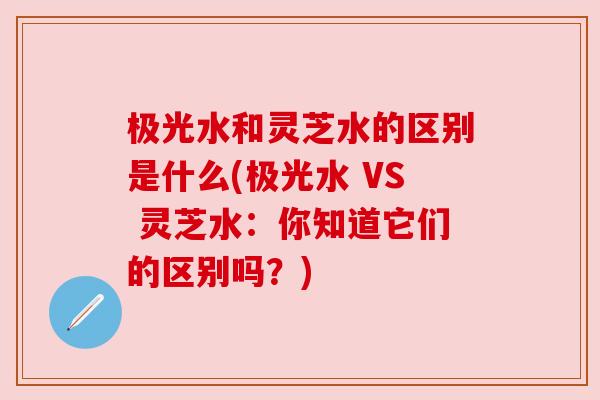 极光水和灵芝水的区别是什么(极光水 VS 灵芝水：你知道它们的区别吗？)